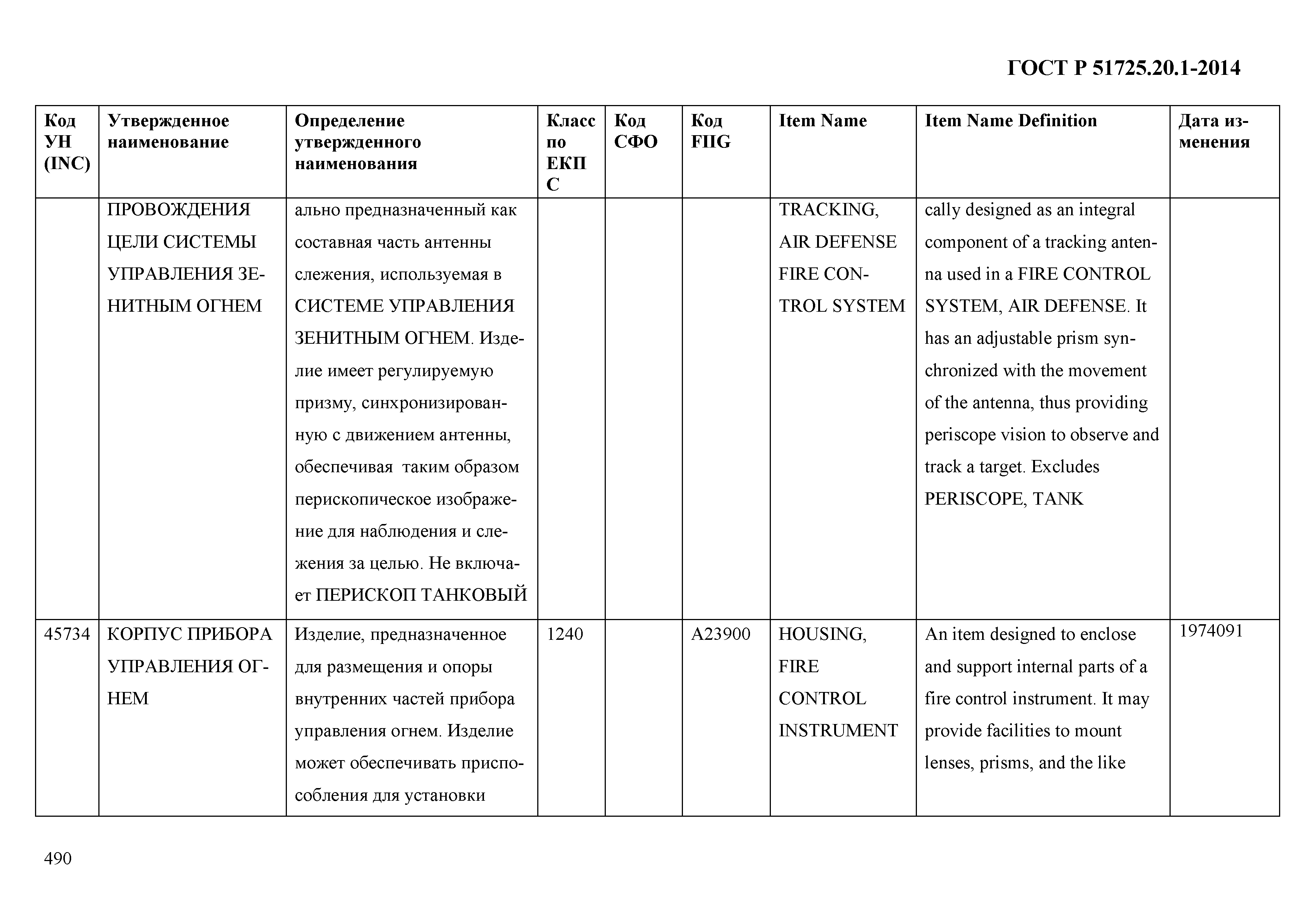 ГОСТ Р 51725.20.1-2014

| Код УН (INC) | Утвержденное наименование | Определение утвержденного наименования | Класс по ЕКПС | Код СФО | Код FIIG | Item Name | Item Name Definition | Дата изменения |
|---|---|---|---|---|---|---|---|---|
| | ПРОВОЖДЕНИЯ ЦЕЛИ СИСТЕМЫ УПРАВЛЕНИЯ ЗЕНИТНЫМ ОГНЕМ | ально предназначенный как составная часть антенны слежения, используемая в СИСТЕМЕ УПРАВЛЕНИЯ ЗЕНИТНЫМ ОГНЕМ. Изделие имеет регулируемую призму, синхронизированную с движением антенны, обеспечивая таким образом перископическое изображение для наблюдения и слежения за целью. Не включает ПЕРИСКОП ТАНКОВЫЙ | | | | TRACKING, AIR DEFENSE FIRE CONTROL SYSTEM | cally designed as an integral component of a tracking antenna used in a FIRE CONTROL SYSTEM, AIR DEFENSE. It has an adjustable prism synchronized with the movement of the antenna, thus providing periscope vision to observe and track a target. Excludes PERISCOPE, TANK | |
| 45734 | КОРПУС ПРИБОРА УПРАВЛЕНИЯ ОГНЕМ | Изделие, предназначенное для размещения и опоры внутренних частей прибора управления огнем. Изделие может обеспечивать приспособления для установки | 1240 | | A23900 | HOUSING, FIRE CONTROL INSTRUMENT | An item designed to enclose and support internal parts of a fire control instrument. It may provide facilities to mount lenses, prisms, and the like | 1974091 |

490